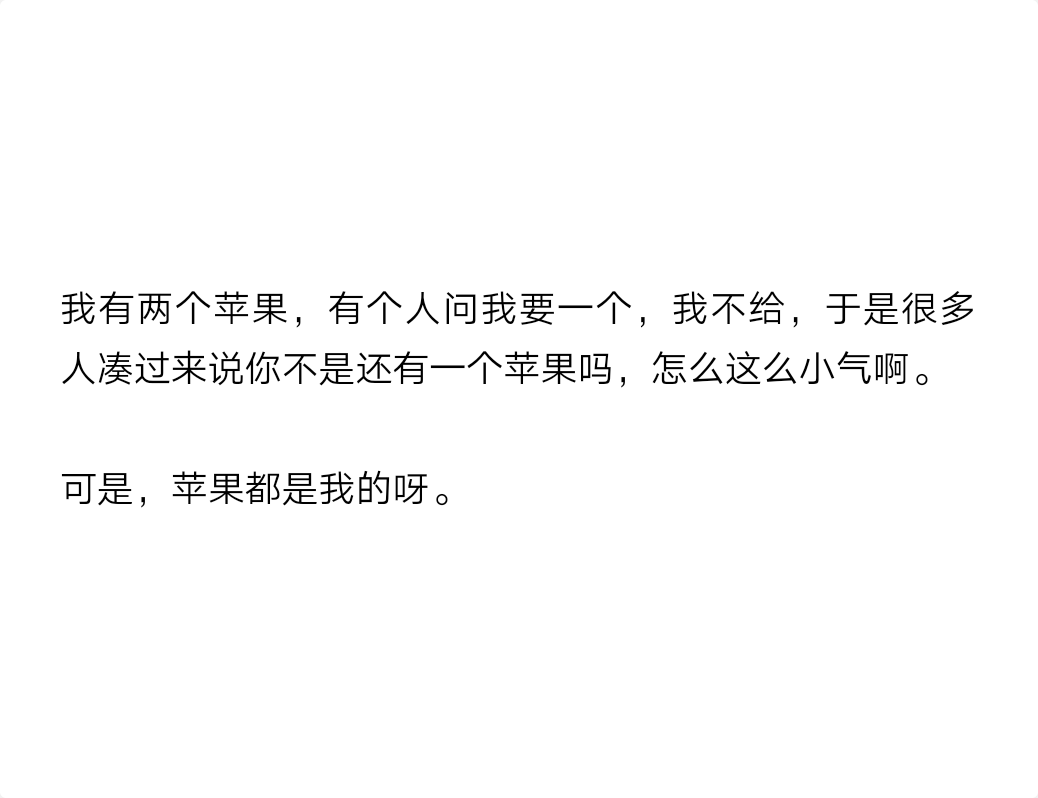 我有两个苹果，有个人问我要一个，我不给，于是很多人凑过来说你不是还有一个苹果吗，怎么这么小气啊。

可是，苹果都是我的呀。